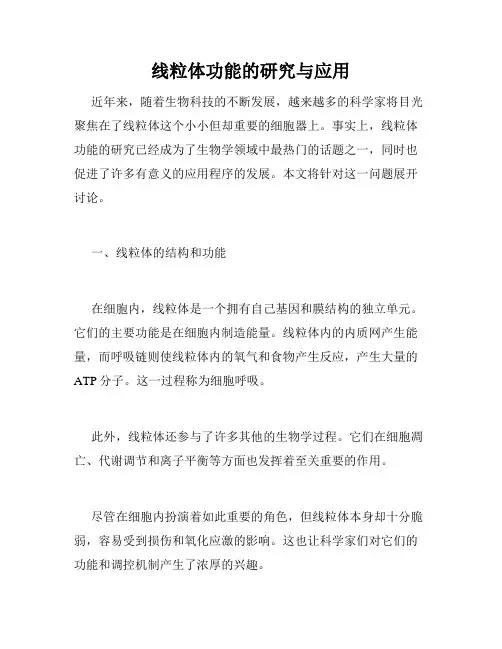 线粒体功能的研究与应用

近年来，随着生物科技的不断发展，越来越多的科学家将目光聚焦在了线粒体这个小小但却重要的细胞器上。事实上，线粒体功能的研究已经成为了生物学领域中最热门的话题之一，同时也促进了许多有意义的应用程序的发展。本文将针对这一问题展开讨论。

一、线粒体的结构和功能

在细胞内，线粒体是一个拥有自己基因和膜结构的独立单元。它们的主要功能是在细胞内制造能量。线粒体内的内质网产生能量，而呼吸链则使线粒体内的氧气和食物产生反应，产生大量的ATP分子。这一过程称为细胞呼吸。

此外，线粒体还参与了许多其他的生物学过程。它们在细胞凋亡、代谢调节和离子平衡等方面也发挥着至关重要的作用。

尽管在细胞内扮演着如此重要的角色，但线粒体本身却十分脆弱，容易受到损伤和氧化应激的影响。这也让科学家们对它们的功能和调控机制产生了浓厚的兴趣。